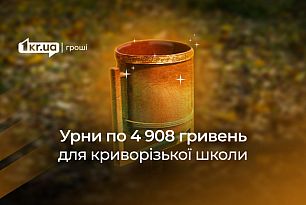 1kr.ua | гроші

Урни по 4 908 гривень для криворізької школи